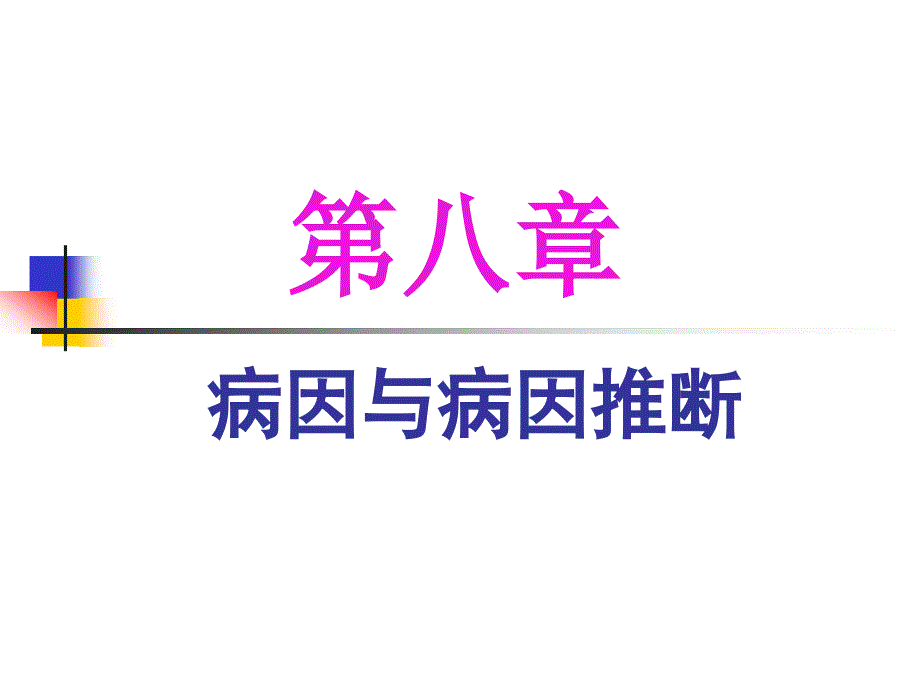 第八章

病因与病因推断